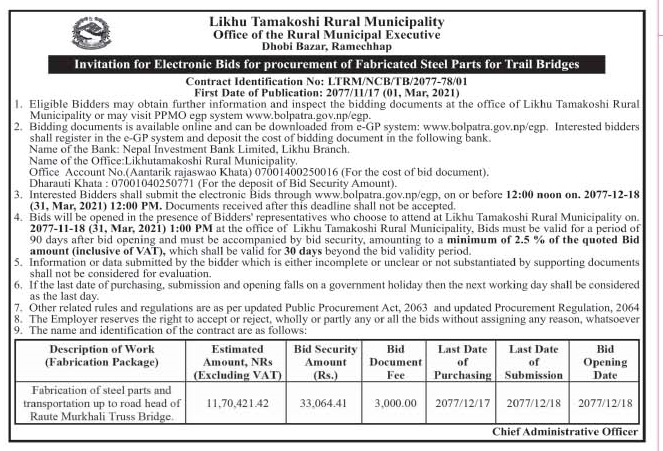 Likhu Tamakoshi Rural Municipality
Office of the Rural Municipal Executive
Dhobi Bazar, Ramechhap

Invitation for Electronic Bids for procurement of Fabricated Steel Parts for Trail Bridges

Contract Identification No: LTRM/NCB/TB/2077-78/01
First Date of Publication: 2077/11/17 (01, Mar, 2021)

1. Eligible Bidders may obtain further information and inspect the bidding documents at the office of Likhu Tamakoshi Rural Municipality or may visit PPMO egp system www.bolpatra.gov.np/egp.
2. Bidding documents is available online and can be downloaded from e-GP system: www.bolpatra.gov.np/egp. Interested bidders shall register in the e-GP system and deposit the cost of bidding document in the following bank.
Name of the Bank: Nepal Investment Bank Limited, Likhu Branch.
Name of the Office:Likhutamakoshi Rural Municipality.
Office Account No.(Aantarik rajaswao Khata) 07001400250016 (For the cost of bid document).
Dharauti Khata : 07001040250771 (For the deposit of Bid Security Amount).
3. Interested Bidders shall submit the electronic Bids through www.bolpatra.gov.np/egp, on or before 12:00 noon on. 2077-12-18 (31, Mar, 2021) 12:00 PM. Documents received after this deadline shall not be accepted.
4. Bids will be opened in the presence of Bidders' representatives who choose to attend at Likhu Tamakoshi Rural Municipality on. 2077-11-18 (31, Mar, 2021) 1:00 PM at the office of Likhu Tamakoshi Rural Municipality, Bids must be valid for a period of 90 days after bid opening and must be accompanied by bid security, amounting to a minimum of 2.5 % of the quoted Bid amount (inclusive of VAT), which shall be valid for 30 days beyond the bid validity period.
5. Information or data submitted by the bidder which is either incomplete or unclear or not substantiated by supporting documents shall not be considered for evaluation.
6. If the last date of purchasing, submission and opening falls on a government holiday then the next working day shall be considered as the last day.
7. Other related rules and regulations are as per updated Public Procurement Act, 2063 and updated Procurement Regulation, 2064
8. The Employer reserves the right to accept or reject, wholly or partly any or all the bids without assigning any reason, whatsoever
9. The name and identification of the contract are as follows:

| Description of Work (Fabrication Package) | Estimated Amount, NRs (Excluding VAT) | Bid Security Amount (Rs.) | Bid Document Fee | Last Date of Purchasing | Last Date of Submission | Bid Opening Date |
|---|---|---|---|---|---|---|
| Fabrication of steel parts and transportation up to road head of Raute Murkhali Truss Bridge. | 11,70,421.42 | 33,064.41 | 3,000.00 | 2077/12/17 | 2077/12/18 | 2077/12/18 |

Chief Administrative Officer